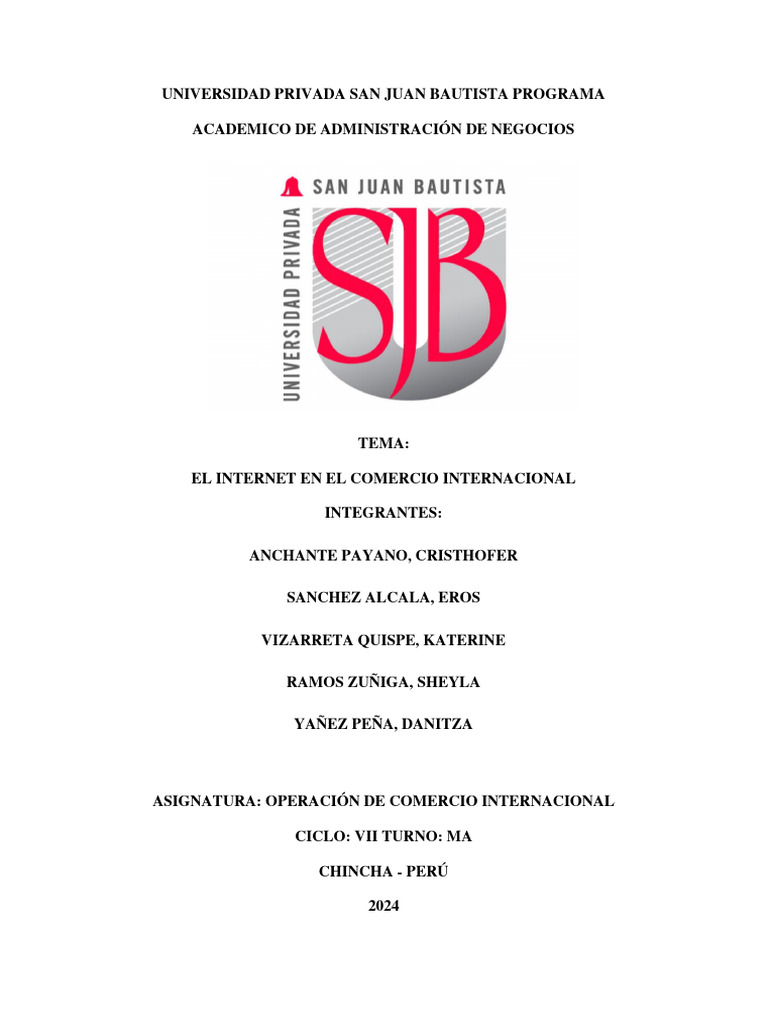 UNIVERSIDAD PRIVADA SAN JUAN BAUTISTA PROGRAMA

ACADEMICO DE ADMINISTRACIÓN DE NEGOCIOS

SAN JUAN BAUTISTA

UNIVERSIDAD PRIVADA

SJB

TEMA:

EL INTERNET EN EL COMERCIO INTERNACIONAL

INTEGRANTES:

ANCHANTE PAYANO, CRISTHOFER

SANCHEZ ALCALA, EROS

VIZARRETA QUISPE, KATERINE

RAMOS ZUÑIGA, SHEYLA

YAÑEZ PEÑA, DANITZA

ASIGNATURA: OPERACIÓN DE COMERCIO INTERNACIONAL

CICLO: VII TURNO: MA

CHINCHA - PERÚ

2024